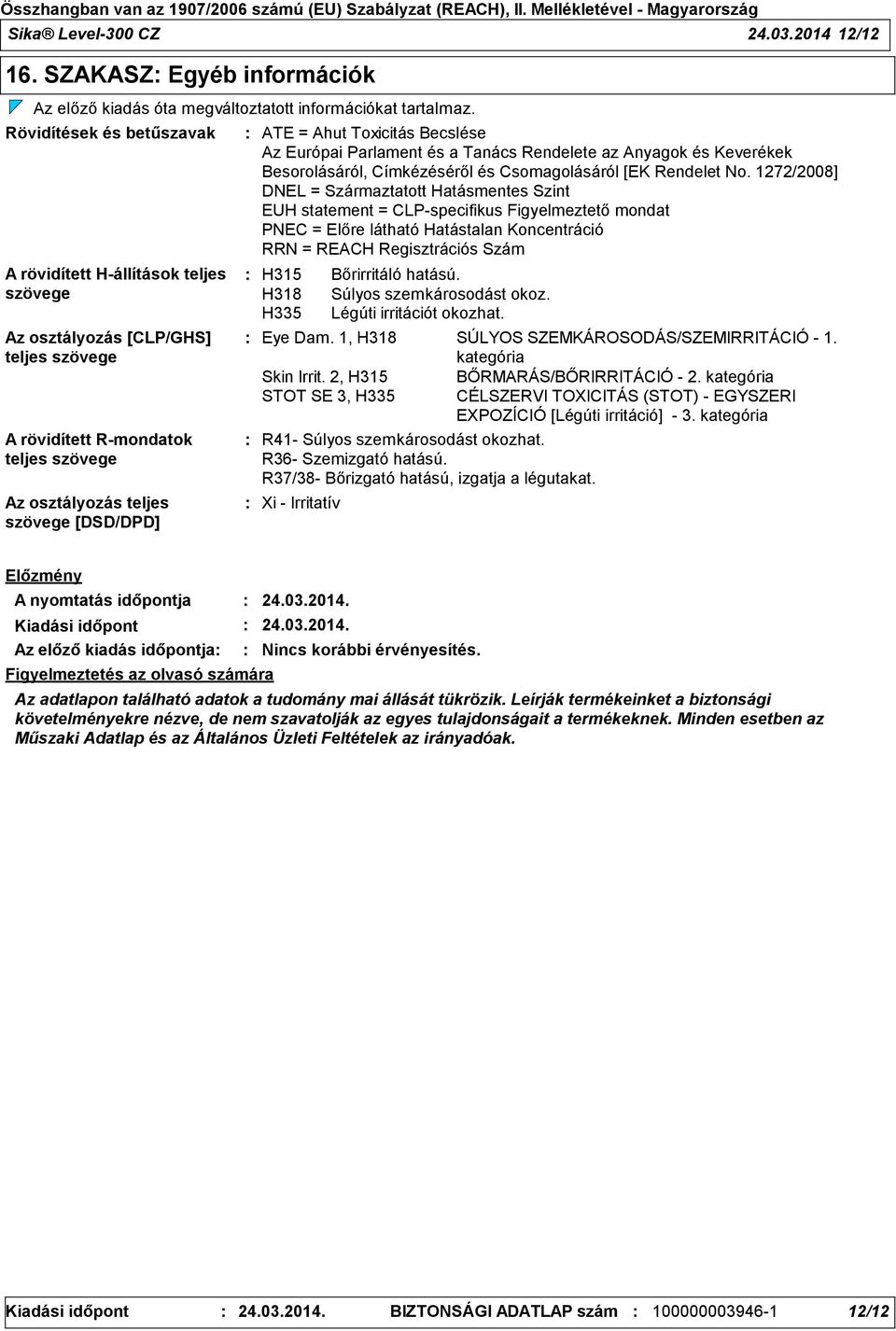 Összhangban van az 1907/2006 számú (EU) Szabályzat (REACH), II. Mellékletével - Magyarország

Sika® Level-300 CZ 24.03.2014 12/12

16. SZAKASZ: Egyéb információk

Az előző kiadás óta megváltoztatott információkat tartalmaz.

Rövidítések és betűszavak : ATE = Ahut Toxicitás Becslése
Az Európai Parlament és a Tanács Rendelete az Anyagok és Keverékek Besorolásáról, Címkézéséről és Csomagolásáról [EK Rendelet No. 1272/2008]
DNEL = Származtatott Hatásmentes Szint
EUH statement = CLP-specifikus Figyelmeztető mondat
PNEC = Előre látható Hatástalan Koncentráció
RRN = REACH Regisztrációs Szám

A rövidített H-állítások teljes szövege : H315 Bőrirritáló hatású.
H318 Súlyos szemkárosodást okoz.
H335 Légúti irritációt okozhat.

Az osztályozás [CLP/GHS] teljes szövege : Eye Dam. 1, H318 SÚLYOS SZEMKÁROSODÁS/SZEMIRRITÁCIÓ - 1. kategória
Skin Irrit. 2, H315 BŐRMARÁS/BŐRIRRITÁCIÓ - 2. kategória
STOT SE 3, H335 CÉLSZERVI TOXICITÁS (STOT) - EGYSZERI EXPOZÍCIÓ [Légúti irritáció] - 3. kategória

A rövidített R-mondatok teljes szövege : R41- Súlyos szemkárosodást okozhat.
R36- Szemizgató hatású.
R37/38- Bőrizgató hatású, izgatja a légutakat.

Az osztályozás teljes szövege [DSD/DPD] : Xi - Irritatív

Előzmény

A nyomtatás időpontja : 24.03.2014.

Kiadási időpont : 24.03.2014.

Az előző kiadás időpontja: : Nincs korábbi érvényesítés.

Figyelmeztetés az olvasó számára

Az adatlapon található adatok a tudomány mai állását tükrözik. Leírják termékeinket a biztonsági követelményekre nézve, de nem szavatolják az egyes tulajdonságait a termékeknek. Minden esetben az Műszaki Adatlap és az Általános Üzleti Feltételek az irányadóak.

Kiadási időpont : 24.03.2014. BIZTONSÁGI ADATLAP szám : 100000003946-1 12/12